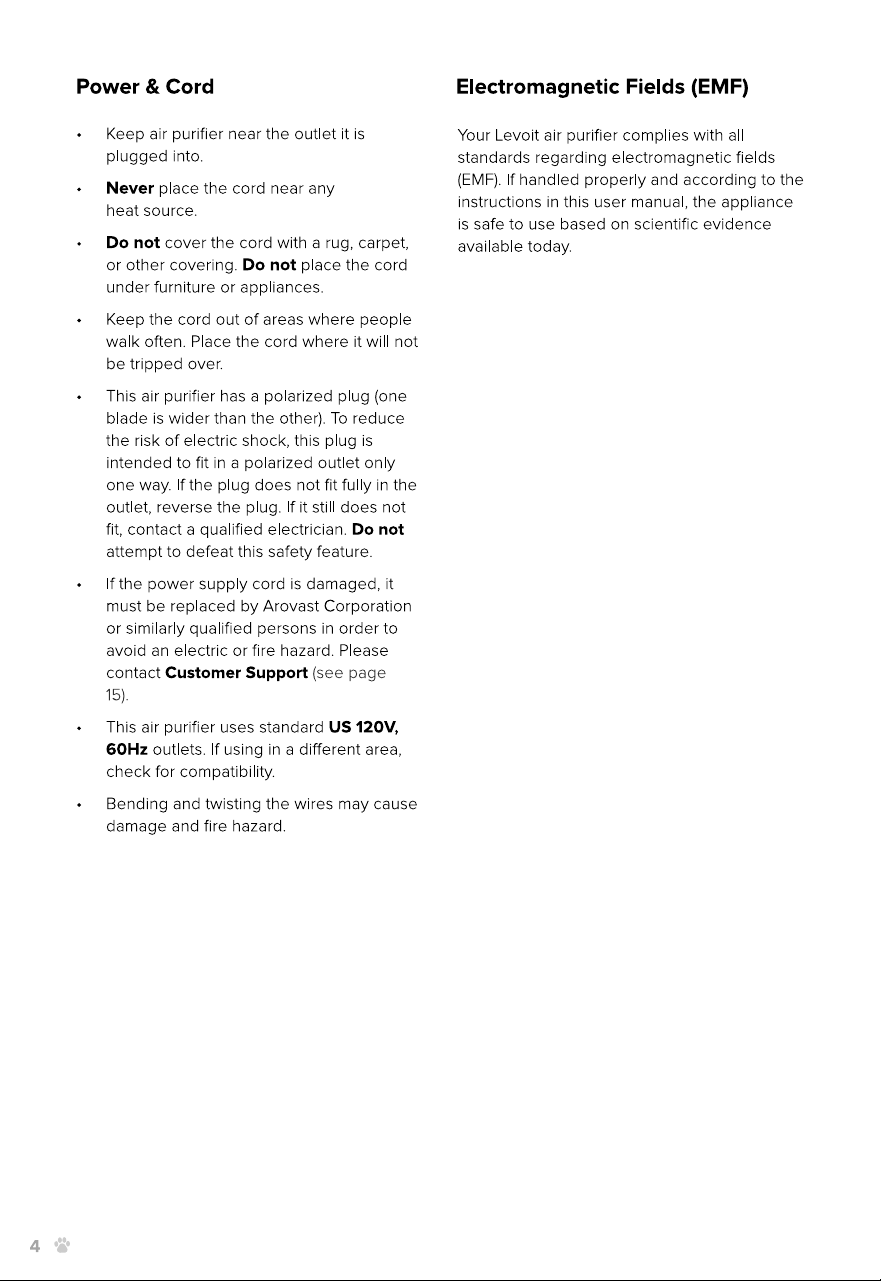 Power & Cord

• Keep air purifier near the outlet it is plugged into.
• Never place the cord near any heat source.
• Do not cover the cord with a rug, carpet, or other covering. Do not place the cord under furniture or appliances.
• Keep the cord out of areas where people walk often. Place the cord where it will not be tripped over.
• This air purifier has a polarized plug (one blade is wider than the other). To reduce the risk of electric shock, this plug is intended to fit in a polarized outlet only one way. If the plug does not fit fully in the outlet, reverse the plug. If it still does not fit, contact a qualified electrician. Do not attempt to defeat this safety feature.
• If the power supply cord is damaged, it must be replaced by Arovast Corporation or similarly qualified persons in order to avoid an electric or fire hazard. Please contact Customer Support (see page 15).
• This air purifier uses standard US 120V, 60Hz outlets. If using in a different area, check for compatibility.
• Bending and twisting the wires may cause damage and fire hazard.

Electromagnetic Fields (EMF)

Your Levoit air purifier complies with all standards regarding electromagnetic fields (EMF). If handled properly and according to the instructions in this user manual, the appliance is safe to use based on scientific evidence available today.

4